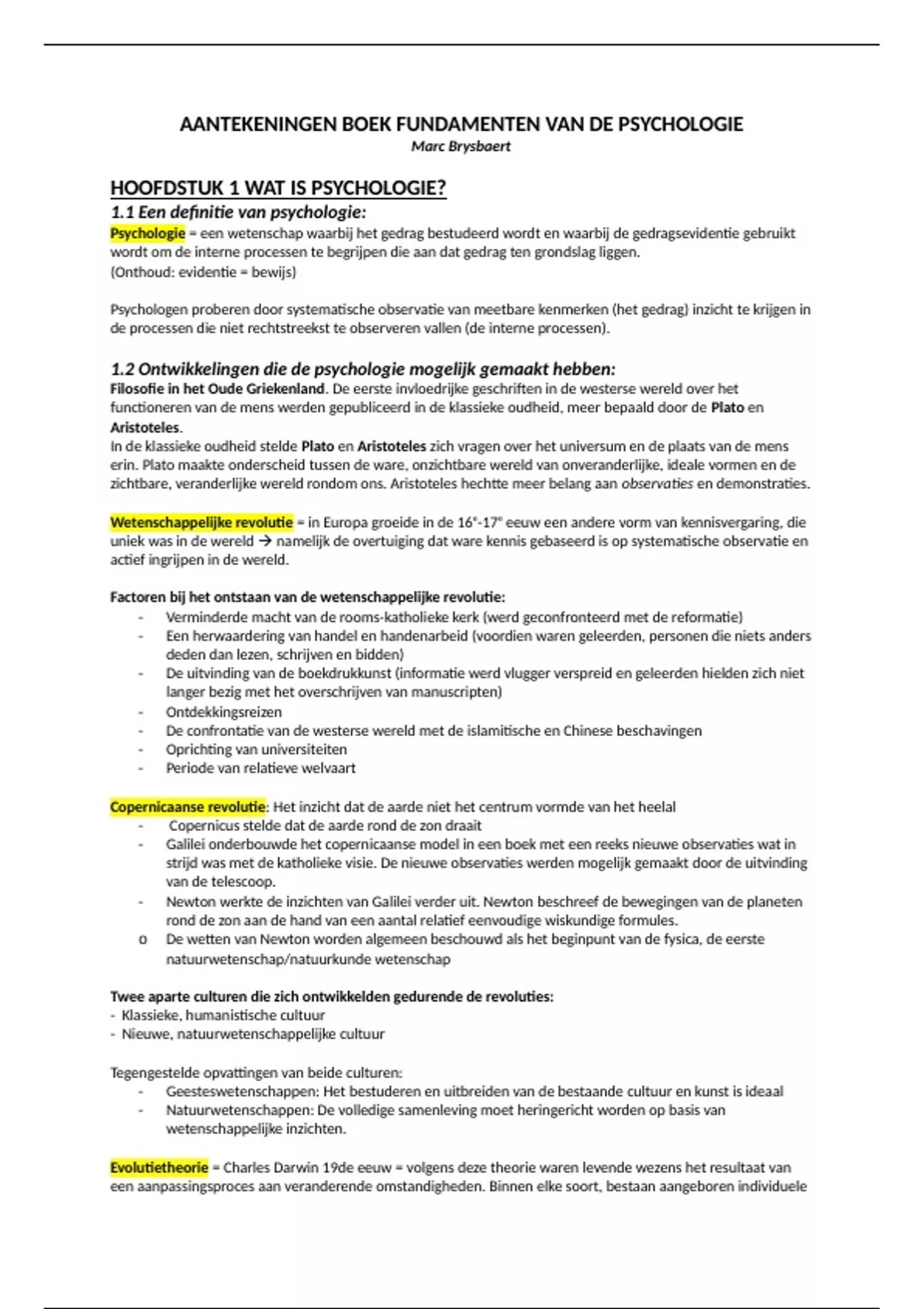 AANTEKENINGEN BOEK FUNDAMENTEN VAN DE PSYCHOLOGIE
Marc Brysbaert

HOOFDSTUK 1 WAT IS PSYCHOLOGIE?
1.1 Een definitie van psychologie:
Psychologie = een wetenschap waarbij het gedrag bestudeerd wordt en waarbij de gedragsevidentie gebruikt wordt om de interne processen te begrijpen die aan dat gedrag ten grondslag liggen.
(Onthoud: evidentie = bewijs)

Psychologen proberen door systematische observatie van meetbare kenmerken (het gedrag) inzicht te krijgen in de processen die niet rechtstreekst te observeren vallen (de interne processen).

1.2 Ontwikkelingen die de psychologie mogelijk gemaakt hebben:
Filosofie in het Oude Griekenland. De eerste invloedrijke geschriften in de westerse wereld over het functioneren van de mens werden gepubliceerd in de klassieke oudheid, meer bepaald door de Plato en Aristoteles.
In de klassieke oudheid stelde Plato en Aristoteles zich vragen over het universum en de plaats van de mens erin. Plato maakte onderscheid tussen de ware, onzichtbare wereld van onveranderlijke, ideale vormen en de zichtbare, veranderlijke wereld rondom ons. Aristoteles hechtte meer belang aan observaties en demonstraties.

Wetenschappelijke revolutie = in Europa groeide in de $16^e$-$17^e$ eeuw een andere vorm van kennisvergaring, die uniek was in de wereld → namelijk de overtuiging dat ware kennis gebaseerd is op systematische observatie en actief ingrijpen in de wereld.

Factoren bij het ontstaan van de wetenschappelijke revolutie:
- Verminderde macht van de rooms-katholieke kerk (werd geconfronteerd met de reformatie)
- Een herwaardering van handel en handenarbeid (voordien waren geleerden, personen die niets anders deden dan lezen, schrijven en bidden)
- De uitvinding van de boekdrukkunst (informatie werd vlugger verspreid en geleerden hielden zich niet langer bezig met het overschrijven van manuscripten)
- Ontdekkingsreizen
- De confrontatie van de westerse wereld met de islamitische en Chinese beschavingen
- Oprichting van universiteiten
- Periode van relatieve welvaart

Copernicaanse revolutie: Het inzicht dat de aarde niet het centrum vormde van het heelal
- Copernicus stelde dat de aarde rond de zon draait
- Galilei onderbouwde het copernicaanse model in een boek met een reeks nieuwe observaties wat in strijd was met de katholieke visie. De nieuwe observaties werden mogelijk gemaakt door de uitvinding van de telescoop.
- Newton werkte de inzichten van Galilei verder uit. Newton beschreef de bewegingen van de planeten rond de zon aan de hand van een aantal relatief eenvoudige wiskundige formules.
o De wetten van Newton worden algemeen beschouwd als het beginpunt van de fysica, de eerste natuurwetenschap/natuurkunde wetenschap

Twee aparte culturen die zich ontwikkelden gedurende de revoluties:
- Klassieke, humanistische cultuur
- Nieuwe, natuurwetenschappelijke cultuur

Tegengestelde opvattingen van beide culturen:
- Geesteswetenschappen: Het bestuderen en uitbreiden van de bestaande cultuur en kunst is ideaal
- Natuurwetenschappen: De volledige samenleving moet heringericht worden op basis van wetenschappelijke inzichten.

Evolutietheorie = Charles Darwin 19de eeuw = volgens deze theorie waren levende wezens het resultaat van een aanpassingsproces aan veranderende omstandigheden. Binnen elke soort, bestaan aangeboren individuele